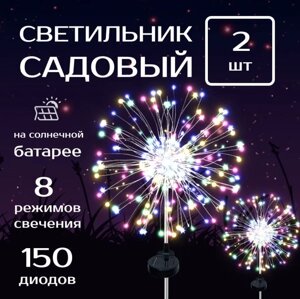 СВЕТИЛЬНИК САДОВЫЙ

2 шт

на солнечной батарее

8 режимов свечения

150 диодов